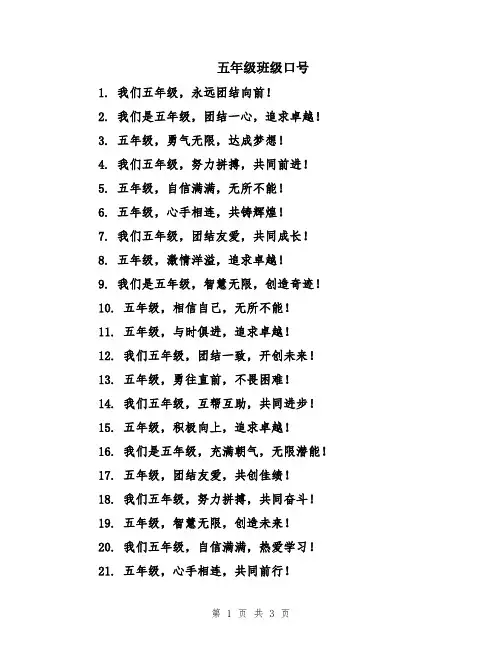 五年级班级口号

1. 我们五年级，永远团结向前！

2. 我们是五年级，团结一心，追求卓越！

3. 五年级，勇气无限，达成梦想！

4. 我们五年级，努力拼搏，共同前进！

5. 五年级，自信满满，无所不能！

6. 五年级，心手相连，共铸辉煌！

7. 我们五年级，团结友爱，共同成长！

8. 五年级，激情洋溢，追求卓越！

9. 我们是五年级，智慧无限，创造奇迹！

10. 五年级，相信自己，无所不能！

11. 五年级，与时俱进，追求卓越！

12. 我们五年级，团结一致，开创未来！

13. 五年级，勇往直前，不畏困难！

14. 我们五年级，互帮互助，共同进步！

15. 五年级，积极向上，追求卓越！

16. 我们是五年级，充满朝气，无限潜能！

17. 五年级，团结友爱，共创佳绩！

18. 我们五年级，努力拼搏，共同奋斗！

19. 五年级，智慧无限，创造未来！

20. 我们五年级，自信满满，热爱学习！

21. 五年级，心手相连，共同前行！

第 1 页 共 3 页